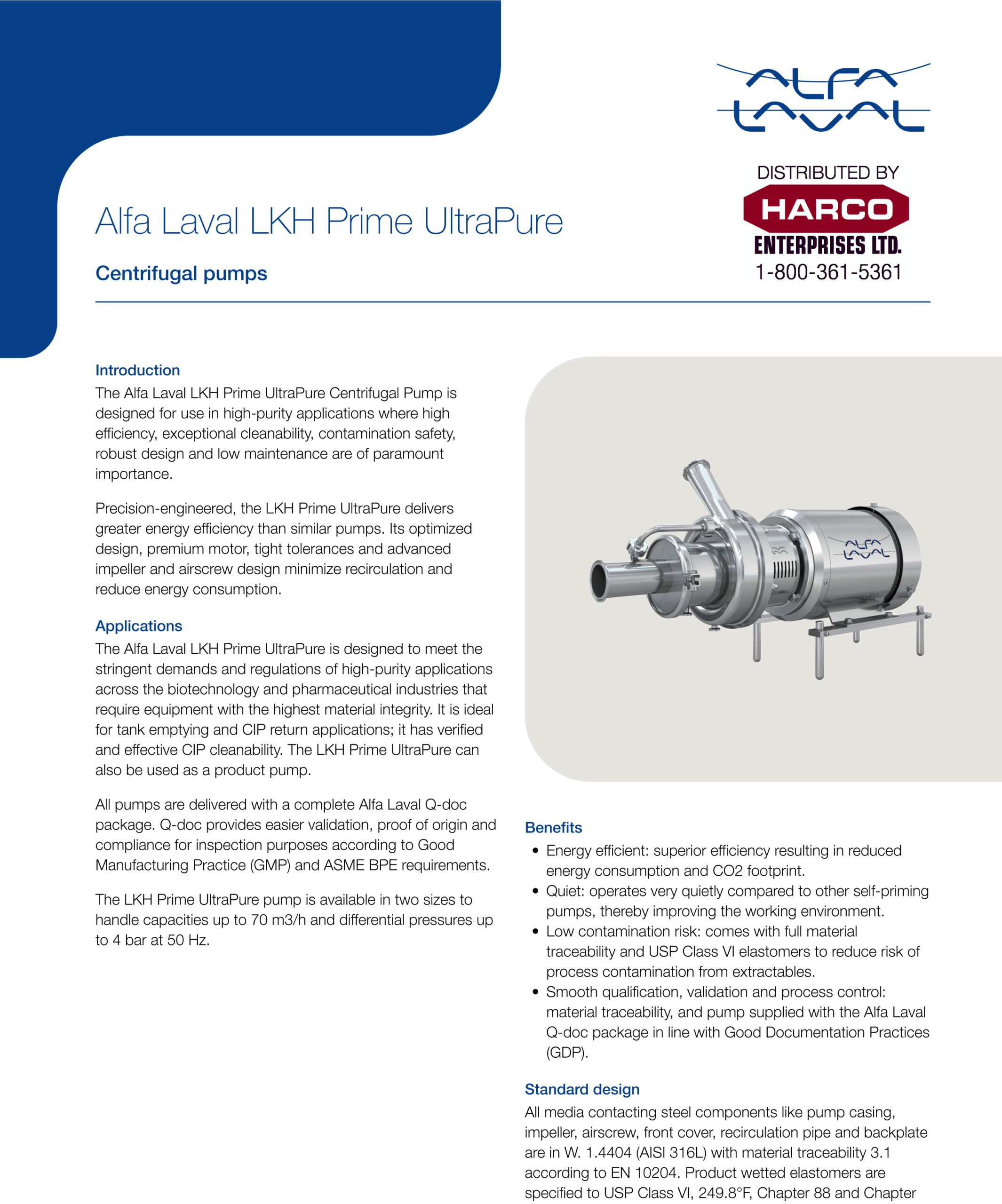 ALFA LAVAL

DISTRIBUTED BY
HARCO
ENTERPRISES LTD.
1-800-361-5361

Alfa Laval LKH Prime UltraPure

Centrifugal pumps

Introduction
The Alfa Laval LKH Prime UltraPure Centrifugal Pump is designed for use in high-purity applications where high efficiency, exceptional cleanability, contamination safety, robust design and low maintenance are of paramount importance.

Precision-engineered, the LKH Prime UltraPure delivers greater energy efficiency than similar pumps. Its optimized design, premium motor, tight tolerances and advanced impeller and airscrew design minimize recirculation and reduce energy consumption.

Applications
The Alfa Laval LKH Prime UltraPure is designed to meet the stringent demands and regulations of high-purity applications across the biotechnology and pharmaceutical industries that require equipment with the highest material integrity. It is ideal for tank emptying and CIP return applications; it has verified and effective CIP cleanability. The LKH Prime UltraPure can also be used as a product pump.

All pumps are delivered with a complete Alfa Laval Q-doc package. Q-doc provides easier validation, proof of origin and compliance for inspection purposes according to Good Manufacturing Practice (GMP) and ASME BPE requirements.

The LKH Prime UltraPure pump is available in two sizes to handle capacities up to 70 m3/h and differential pressures up to 4 bar at 50 Hz.

ALFA LAVAL

Benefits
• Energy efficient: superior efficiency resulting in reduced energy consumption and CO2 footprint.
• Quiet: operates very quietly compared to other self-priming pumps, thereby improving the working environment.
• Low contamination risk: comes with full material traceability and USP Class VI elastomers to reduce risk of process contamination from extractables.
• Smooth qualification, validation and process control: material traceability, and pump supplied with the Alfa Laval Q-doc package in line with Good Documentation Practices (GDP).

Standard design
All media contacting steel components like pump casing, impeller, airscrew, front cover, recirculation pipe and backplate are in W. 1.4404 (AISI 316L) with material traceability 3.1 according to EN 10204. Product wetted elastomers are specified to USP Class VI, 249.8°F, Chapter 88 and Chapter